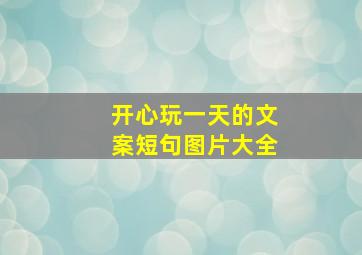 开心玩一天的文案短句图片大全